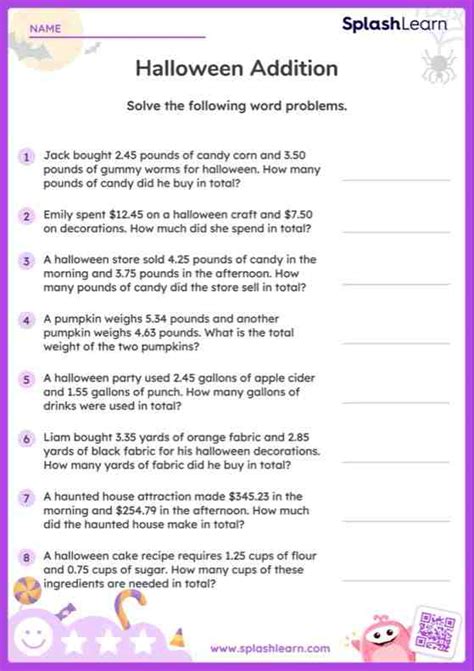 NAME

SplashLearn

Halloween Addition

Solve the following word problems.

1 Jack bought 2.45 pounds of candy corn and 3.50 pounds of gummy worms for halloween. How many pounds of candy did he buy in total?

2 Emily spent \$12.45 on a halloween craft and \$7.50 on decorations. How much did she spend in total?

3 A halloween store sold 4.25 pounds of candy in the morning and 3.75 pounds in the afternoon. How many pounds of candy did the store sell in total?

4 A pumpkin weighs 5.34 pounds and another pumpkin weighs 4.63 pounds. What is the total weight of the two pumpkins?

5 A halloween party used 2.45 gallons of apple cider and 1.55 gallons of punch. How many gallons of drinks were used in total?

6 Liam bought 3.35 yards of orange fabric and 2.85 yards of black fabric for his halloween decorations. How many yards of fabric did he buy in total?

7 A haunted house attraction made \$345.23 in the morning and \$254.79 in the afternoon. How much did the haunted house make in total?

8 A halloween cake recipe requires 1.25 cups of flour and 0.75 cups of sugar. How many cups of these ingredients are needed in total?

www.splashlearn.com